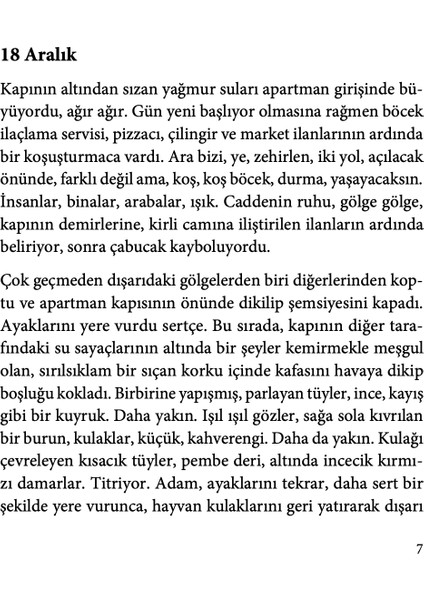 18 Aralık

Kapının altından sızan yağmur suları apartman girişinde büyüyordu, ağır ağır. Gün yeni başlıyor olmasına rağmen böcek ilaçlama servisi, pizzacı, çilingir ve market ilanlarının ardında bir koşuşturmaca vardı. Ara bizi, ye, zehirlen, iki yol, açılacak önünde, farklı değil ama, koş, koş böcek, durma, yaşayacaksın. İnsanlar, binalar, arabalar, ışık. Caddenin ruhu, gölge gölge, kapının demirlerine, kirli camına iliştirilen ilanların ardında beliriyor, sonra çabucak kayboluyordu.

Çok geçmeden dışarıdaki gölgelerden biri diğerlerinden koptu ve apartman kapısının önünde dikilip şemsiyesini kapadı. Ayaklarını yere vurdu sertçe. Bu sırada, kapının diğer tarafındaki su sayaçlarının altında bir şeyler kemirmekle meşgul olan, sırılsıklam bir sıçan korku içinde kafasını havaya dikip boşluğu kokladı. Birbirine yapışmış, parlayan tüyler, ince, kayış gibi bir kuyruk. Daha yakın. Işıl ışıl gözler, sağa sola kıvrılan bir burun, kulaklar, küçük, kahverengi. Daha da yakın. Kulağı çevreleyen kısacık tüyler, pembe deri, altında incecik kırmızı damarlar. Titriyor. Adam, ayaklarını tekrar, daha sert bir şekilde yere vurunca, hayvan kulaklarını geri yatırarak dışarı

7